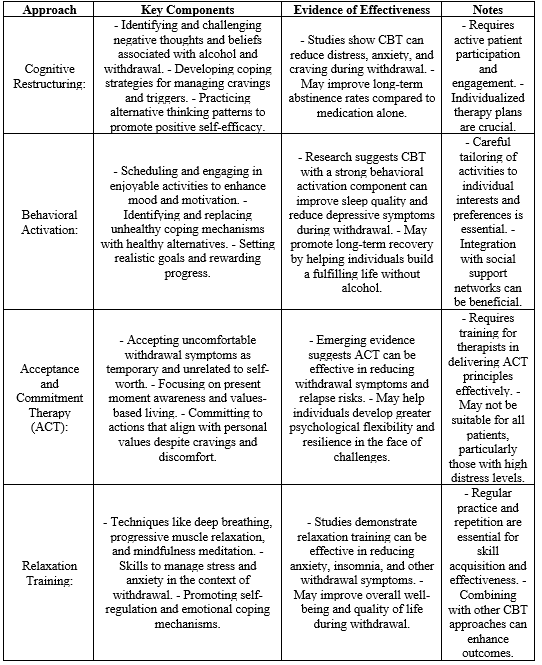 | Approach | Key Components | Evidence of Effectiveness | Notes |
|---|---|---|---|
| Cognitive Restructuring: | - Identifying and challenging negative thoughts and beliefs associated with alcohol and withdrawal. - Developing coping strategies for managing cravings and triggers. - Practicing alternative thinking patterns to promote positive self-efficacy. | - Studies show CBT can reduce distress, anxiety, and craving during withdrawal. - May improve long-term abstinence rates compared to medication alone. | - Requires active patient participation and engagement. - Individualized therapy plans are crucial. |
| Behavioral Activation: | - Scheduling and engaging in enjoyable activities to enhance mood and motivation. - Identifying and replacing unhealthy coping mechanisms with healthy alternatives. - Setting realistic goals and rewarding progress. | - Research suggests CBT with a strong behavioral activation component can improve sleep quality and reduce depressive symptoms during withdrawal. - May promote long-term recovery by helping individuals build a fulfilling life without alcohol. | - Careful tailoring of activities to individual interests and preferences is essential. - Integration with social support networks can be beneficial. |
| Acceptance and Commitment Therapy (ACT): | - Accepting uncomfortable withdrawal symptoms as temporary and unrelated to self-worth. - Focusing on present moment awareness and values-based living. - Committing to actions that align with personal values despite cravings and discomfort. | - Emerging evidence suggests ACT can be effective in reducing withdrawal symptoms and relapse risks. - May help individuals develop greater psychological flexibility and resilience in the face of challenges. | - Requires training for therapists in delivering ACT principles effectively. - May not be suitable for all patients, particularly those with high distress levels. |
| Relaxation Training: | - Techniques like deep breathing, progressive muscle relaxation, and mindfulness meditation. - Skills to manage stress and anxiety in the context of withdrawal. - Promoting self-regulation and emotional coping mechanisms. | - Studies demonstrate relaxation training can be effective in reducing anxiety, insomnia, and other withdrawal symptoms. - May improve overall well-being and quality of life during withdrawal. | - Regular practice and repetition are essential for skill acquisition and effectiveness. - Combining with other CBT approaches can enhance outcomes. |